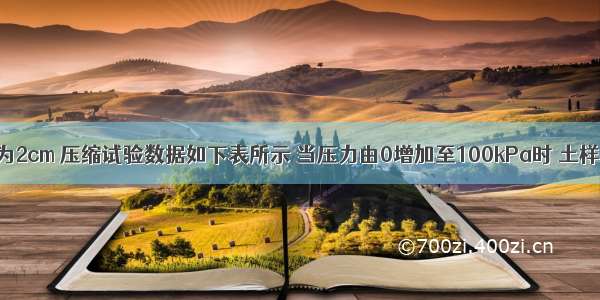 为2cm 压缩试验数据如下表所示 当压力由0增加至100kPa时 土样

©700zi.400zi.cn